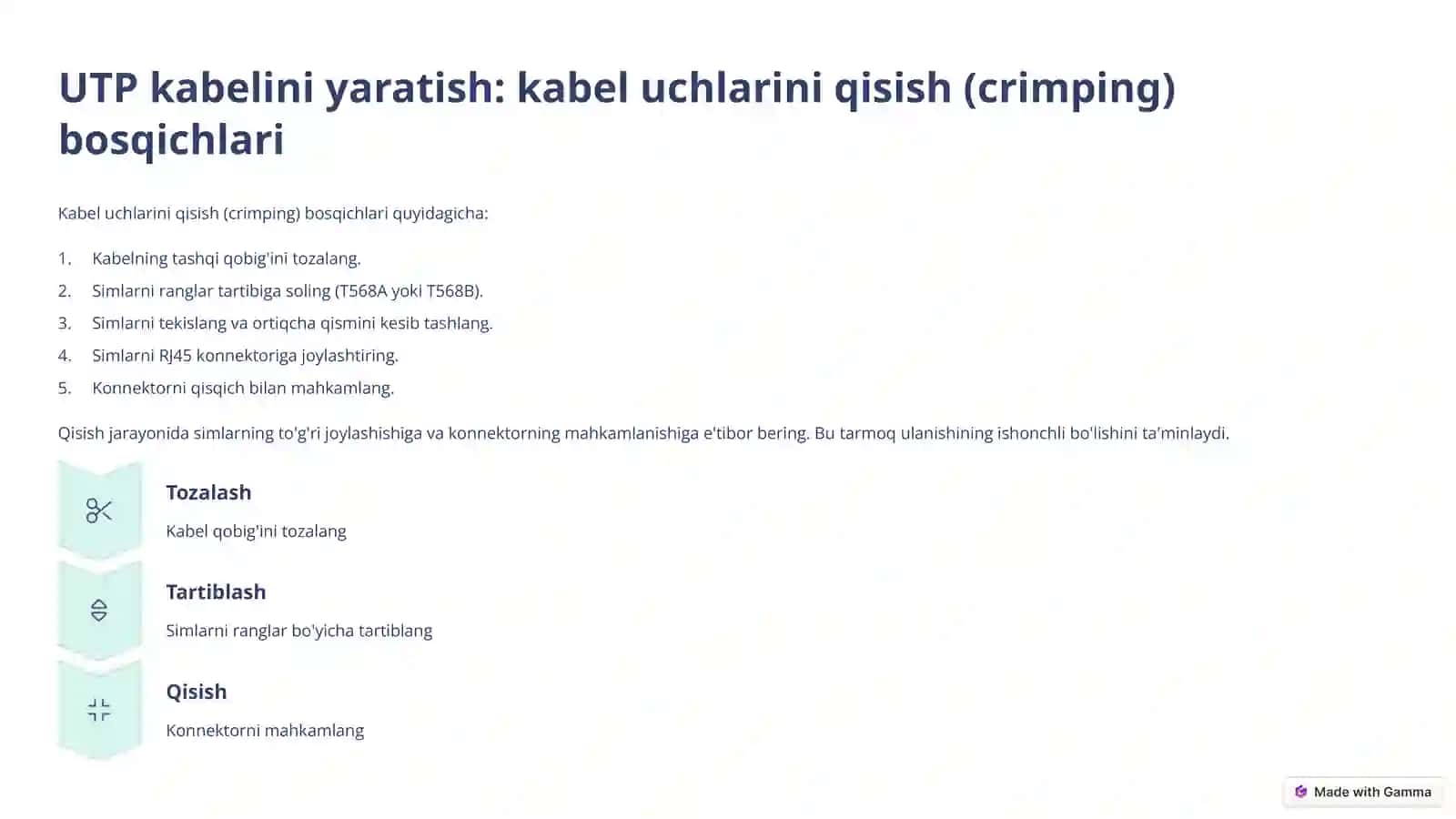 UTP kabelini yaratish: kabel uchlarini qisish (crimping) bosqichlari

Kabel uchlarini qisish (crimping) bosqichlari quyidagicha:

1. Kabelning tashqi qobig'ini tozalang.
2. Simlarni ranglar tartibiga soling (T568A yoki T568B).
3. Simlarni tekislang va ortiqcha qismini kesib tashlang.
4. Simlarni RJ45 konnektoriga joylashtiring.
5. Konnektorni qisqich bilan mahkamlang.

Qisish jarayonida simlarning to'g'ri joylashishiga va konnektorning mahkamlanishiga e'tibor bering. Bu tarmoq ulanishining ishonchli bo'lishini ta'minlaydi.

Tozalash

Kabel qobig'ini tozalang

Tartiblash

Simlarni ranglar bo'yicha tartiblang

Qisish

Konnektorni mahkamlang

Made with Gamma